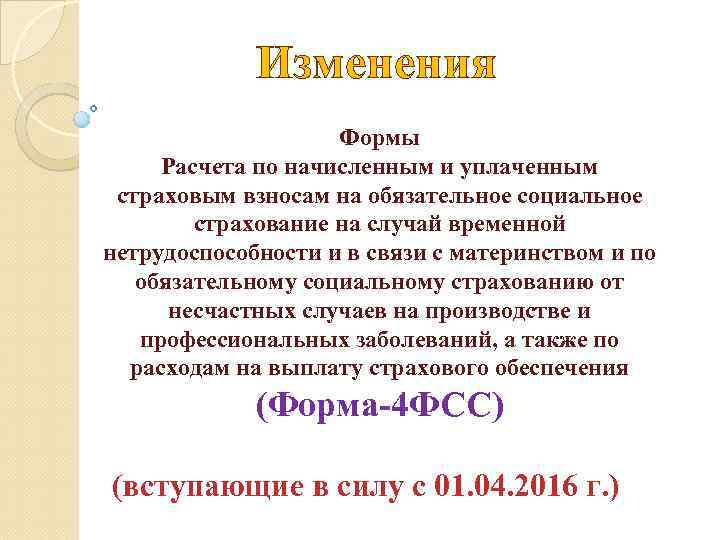 Изменения

Формы
Расчета по начисленным и уплаченным страховым взносам на обязательное социальное страхование на случай временной нетрудоспособности и в связи с материнством и по обязательному социальному страхованию от несчастных случаев на производстве и профессиональных заболеваний, а также по расходам на выплату страхового обеспечения
(Форма-4ФСС)

(вступающие в силу с 01.04.2016 г.)